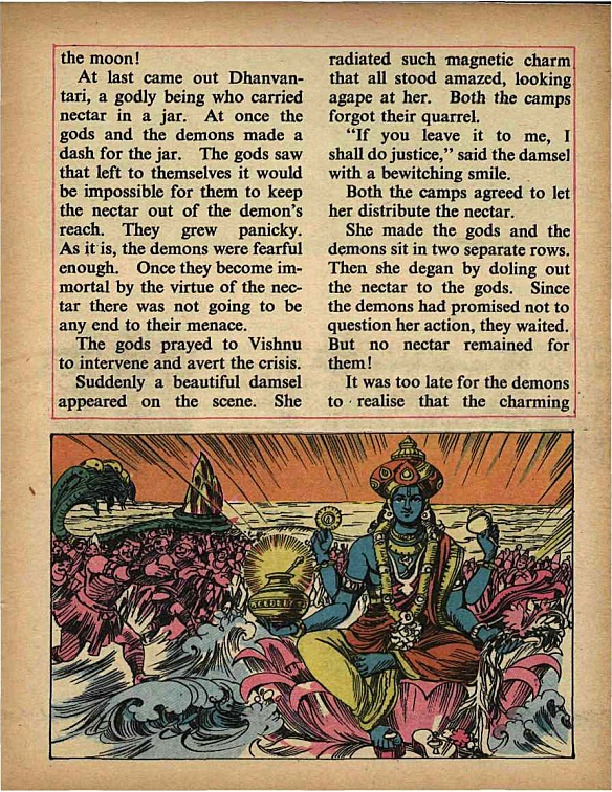 the moon!

At last came out Dhanvantari, a godly being who carried nectar in a jar. At once the gods and the demons made a dash for the jar. The gods saw that left to themselves it would be impossible for them to keep the nectar out of the demon's reach. They grew panicky. As it is, the demons were fearful enough. Once they become immortal by the virtue of the nectar there was not going to be any end to their menace.

The gods prayed to Vishnu to intervene and avert the crisis.

Suddenly a beautiful damsel appeared on the scene. She radiated such magnetic charm that all stood amazed, looking agape at her. Both the camps forgot their quarrel.

"If you leave it to me, I shall do justice," said the damsel with a bewitching smile.

Both the camps agreed to let her distribute the nectar.

She made the gods and the demons sit in two separate rows. Then she degan by doling out the nectar to the gods. Since the demons had promised not to question her action, they waited. But no nectar remained for them!

It was too late for the demons to realise that the charming